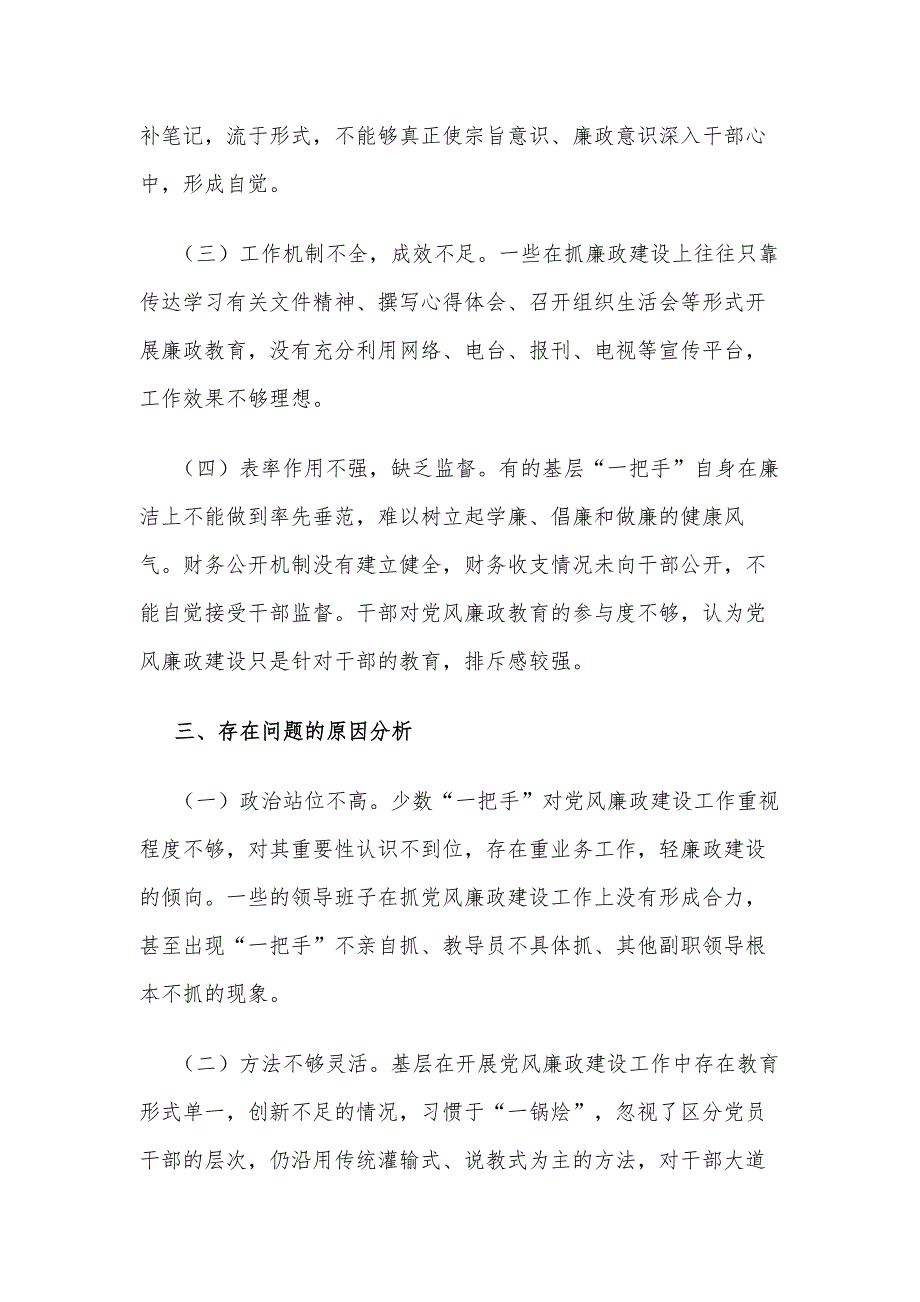 补笔记，流于形式，不能够真正使宗旨意识、廉政意识深入干部心中，形成自觉。

（三）工作机制不全，成效不足。一些在抓廉政建设上往往只靠传达学习有关文件精神、撰写心得体会、召开组织生活会等形式开展廉政教育，没有充分利用网络、电台、报刊、电视等宣传平台，工作效果不够理想。

（四）表率作用不强，缺乏监督。有的基层“一把手”自身在廉洁上不能做到率先垂范，难以树立起学廉、倡廉和做廉的健康风气。财务公开机制没有建立健全，财务收支情况未向干部公开，不能自觉接受干部监督。干部对党风廉政教育的参与度不够，认为党风廉政建设只是针对干部的教育，排斥感较强。

三、存在问题的原因分析

（一）政治站位不高。少数“一把手”对党风廉政建设工作重视程度不够，对其重要性认识不到位，存在重业务工作，轻廉政建设的倾向。一些的领导班子在抓党风廉政建设工作上没有形成合力，甚至出现“一把手”不亲自抓、教导员不具体抓、其他副职领导根本不抓的现象。

（二）方法不够灵活。基层在开展党风廉政建设工作中存在教育形式单一，创新不足的情况，习惯于“一锅烩”，忽视了区分党员干部的层次，仍沿用传统灌输式、说教式为主的方法，对干部大道